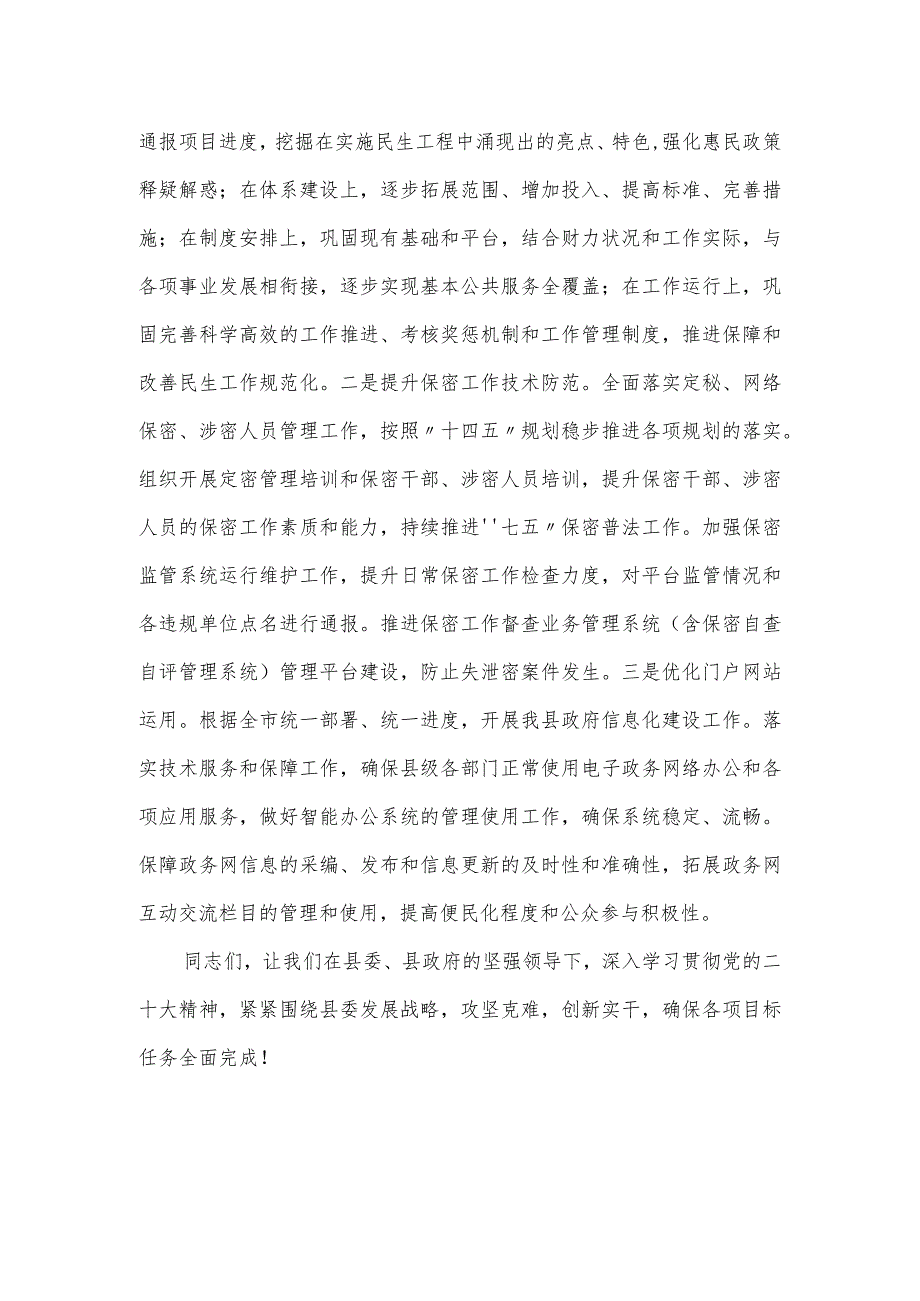 通报项目进度，挖掘在实施民生工程中涌现出的亮点、特色，强化惠民政策释疑解惑；在体系建设上，逐步拓展范围、增加投入、提高标准、完善措施；在制度安排上，巩固现有基础和平台，结合财力状况和工作实际，与各项事业发展相衔接，逐步实现基本公共服务全覆盖；在工作运行上，巩固完善科学高效的工作推进、考核奖惩机制和工作管理制度，推进保障和改善民生工作规范化。二是提升保密工作技术防范。全面落实定秘、网络保密、涉密人员管理工作，按照〃十四五〃规划稳步推进各项规划的落实。组织开展定密管理培训和保密干部、涉密人员培训，提升保密干部、涉密人员的保密工作素质和能力，持续推进''七五〃保密普法工作。加强保密监管系统运行维护工作，提升日常保密工作检查力度，对平台监管情况和各违规单位点名进行通报。推进保密工作督查业务管理系统（含保密自查自评管理系统）管理平台建设，防止失泄密案件发生。三是优化门户网站运用。根据全市统一部署、统一进度，开展我县政府信息化建设工作。落实技术服务和保障工作，确保县级各部门正常使用电子政务网络办公和各项应用服务，做好智能办公系统的管理使用工作，确保系统稳定、流畅。保障政务网信息的采编、发布和信息更新的及时性和准确性，拓展政务网互动交流栏目的管理和使用，提高便民化程度和公众参与积极性。

同志们，让我们在县委、县政府的坚强领导下，深入学习贯彻党的二十大精神，紧紧围绕县委发展战略，攻坚克难，创新实干，确保各项目标任务全面完成！